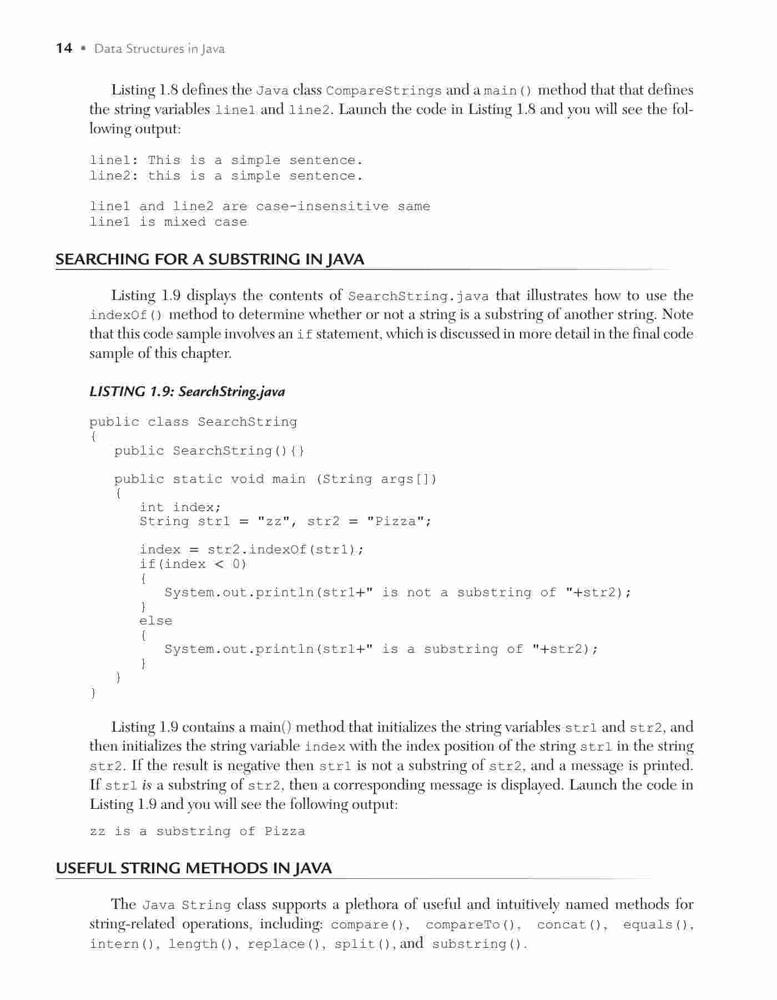 14 • Data Structures in Java

Listing 1.8 defines the Java class CompareStrings and a main() method that that defines the string variables line1 and line2. Launch the code in Listing 1.8 and you will see the following output:

line1: This is a simple sentence.
line2: this is a simple sentence.

line1 and line2 are case-insensitive same
line1 is mixed case

SEARCHING FOR A SUBSTRING IN JAVA

Listing 1.9 displays the contents of SearchString.java that illustrates how to use the indexOf() method to determine whether or not a string is a substring of another string. Note that this code sample involves an if statement, which is discussed in more detail in the final code sample of this chapter.

LISTING 1.9: SearchString.java

public class SearchString
{
   public SearchString(){}

   public static void main (String args[])
   {
      int index;
      String str1 = "zz", str2 = "Pizza";

      index = str2.indexOf(str1);
      if(index < 0)
      {
         System.out.println(str1+" is not a substring of "+str2);
      }
      else
      {
         System.out.println(str1+" is a substring of "+str2);
      }
   }
}

Listing 1.9 contains a main() method that initializes the string variables str1 and str2, and then initializes the string variable index with the index position of the string str1 in the string str2. If the result is negative then str1 is not a substring of str2, and a message is printed. If str1 is a substring of str2, then a corresponding message is displayed. Launch the code in Listing 1.9 and you will see the following output:

zz is a substring of Pizza

USEFUL STRING METHODS IN JAVA

The Java String class supports a plethora of useful and intuitively named methods for string-related operations, including: compare(), compareTo(), concat(), equals(), intern(), length(), replace(), split(), and substring().